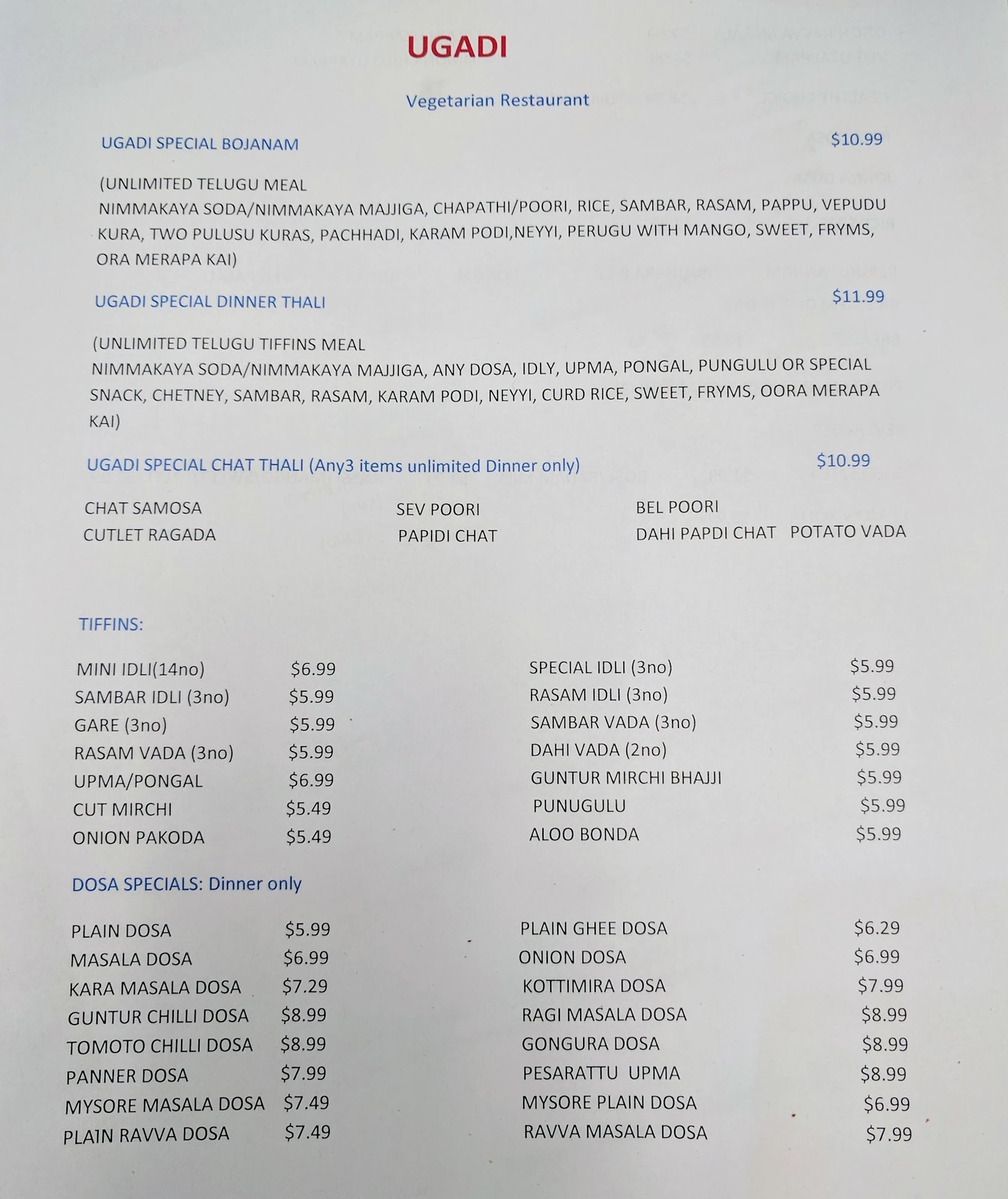 UGADI

Vegetarian Restaurant

UGADI SPECIAL BOJANAM $10.99

(UNLIMITED TELUGU MEAL
NIMMAKAYA SODA/NIMMAKAYA MAJJIGA, CHAPATHI/POORI, RICE, SAMBAR, RASAM, PAPPU, VEPUDU KURA, TWO PULUSU KURAS, PACHHADI, KARAM PODI,NEYYI, PERUGU WITH MANGO, SWEET, FRYMS, ORA MERAPA KAI)

UGADI SPECIAL DINNER THALI $11.99

(UNLIMITED TELUGU TIFFINS MEAL
NIMMAKAYA SODA/NIMMAKAYA MAJJIGA, ANY DOSA, IDLY, UPMA, PONGAL, PUNGULU OR SPECIAL SNACK, CHETNEY, SAMBAR, RASAM, KARAM PODI, NEYYI, CURD RICE, SWEET, FRYMS, OORA MERAPA KAI)

UGADI SPECIAL CHAT THALI (Any3 items unlimited Dinner only) $10.99

CHAT SAMOSA
CUTLET RAGADA

SEV POORI
PAPIDI CHAT

BEL POORI
DAHI PAPDI CHAT POTATO VADA

TIFFINS:

| | | | |
|---|---|---|---|
| MINI IDLI(14no) | $6.99 | SPECIAL IDLI (3no) | $5.99 |
| SAMBAR IDLI (3no) | $5.99 | RASAM IDLI (3no) | $5.99 |
| GARE (3no) | $5.99 | SAMBAR VADA (3no) | $5.99 |
| RASAM VADA (3no) | $5.99 | DAHI VADA (2no) | $5.99 |
| UPMA/PONGAL | $6.99 | GUNTUR MIRCHI BHAJJI | $5.99 |
| CUT MIRCHI | $5.49 | PUNUGULU | $5.99 |
| ONION PAKODA | $5.49 | ALOO BONDA | $5.99 |

DOSA SPECIALS: Dinner only

| | | | |
|---|---|---|---|
| PLAIN DOSA | $5.99 | PLAIN GHEE DOSA | $6.29 |
| MASALA DOSA | $6.99 | ONION DOSA | $6.99 |
| KARA MASALA DOSA | $7.29 | KOTTIMIRA DOSA | $7.99 |
| GUNTUR CHILLI DOSA | $8.99 | RAGI MASALA DOSA | $8.99 |
| TOMOTO CHILLI DOSA | $8.99 | GONGURA DOSA | $8.99 |
| PANNER DOSA | $7.99 | PESARATTU UPMA | $8.99 |
| MYSORE MASALA DOSA | $7.49 | MYSORE PLAIN DOSA | $6.99 |
| PLAIN RAVVA DOSA | $7.49 | RAVVA MASALA DOSA | $7.99 |